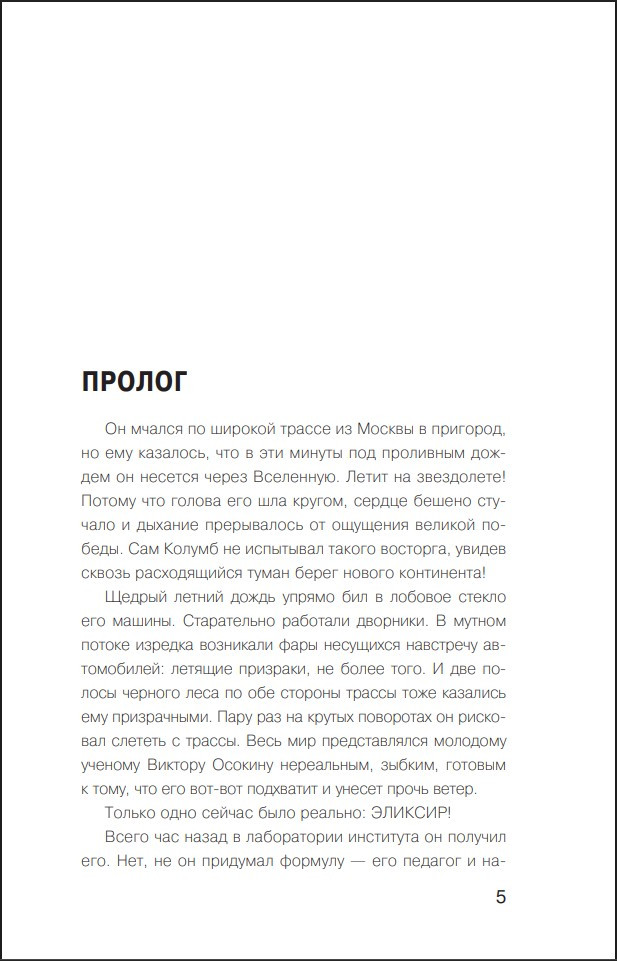 ПРОЛОГ

Он мчался по широкой трассе из Москвы в пригород, но ему казалось, что в эти минуты под проливным дождем он несется через Вселенную. Летит на звездолете! Потому что голова его шла кругом, сердце бешено стучало и дыхание прерывалось от ощущения великой победы. Сам Колумб не испытывал такого восторга, увидев сквозь расходящийся туман берег нового континента!

Щедрый летний дождь упрямо бил в лобовое стекло его машины. Старательно работали дворники. В мутном потоке изредка возникали фары несущихся навстречу автомобилей: летящие призраки, не более того. И две полосы черного леса по обе стороны трассы тоже казались ему призрачными. Пару раз на крутых поворотах он рисковал слететь с трассы. Весь мир представлялся молодому ученому Виктору Осокину нереальным, зыбким, готовым к тому, что его вот-вот подхватит и унесет прочь ветер.

Только одно сейчас было реально: ЭЛИКСИР!

Всего час назад в лаборатории института он получил его. Нет, не он придумал формулу — его педагог и на-

5